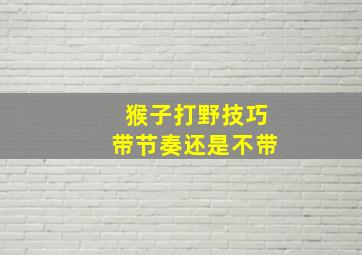 猴子打野技巧
带节奏还是不带